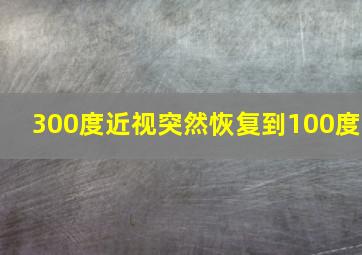 300度近视突然恢复到100度